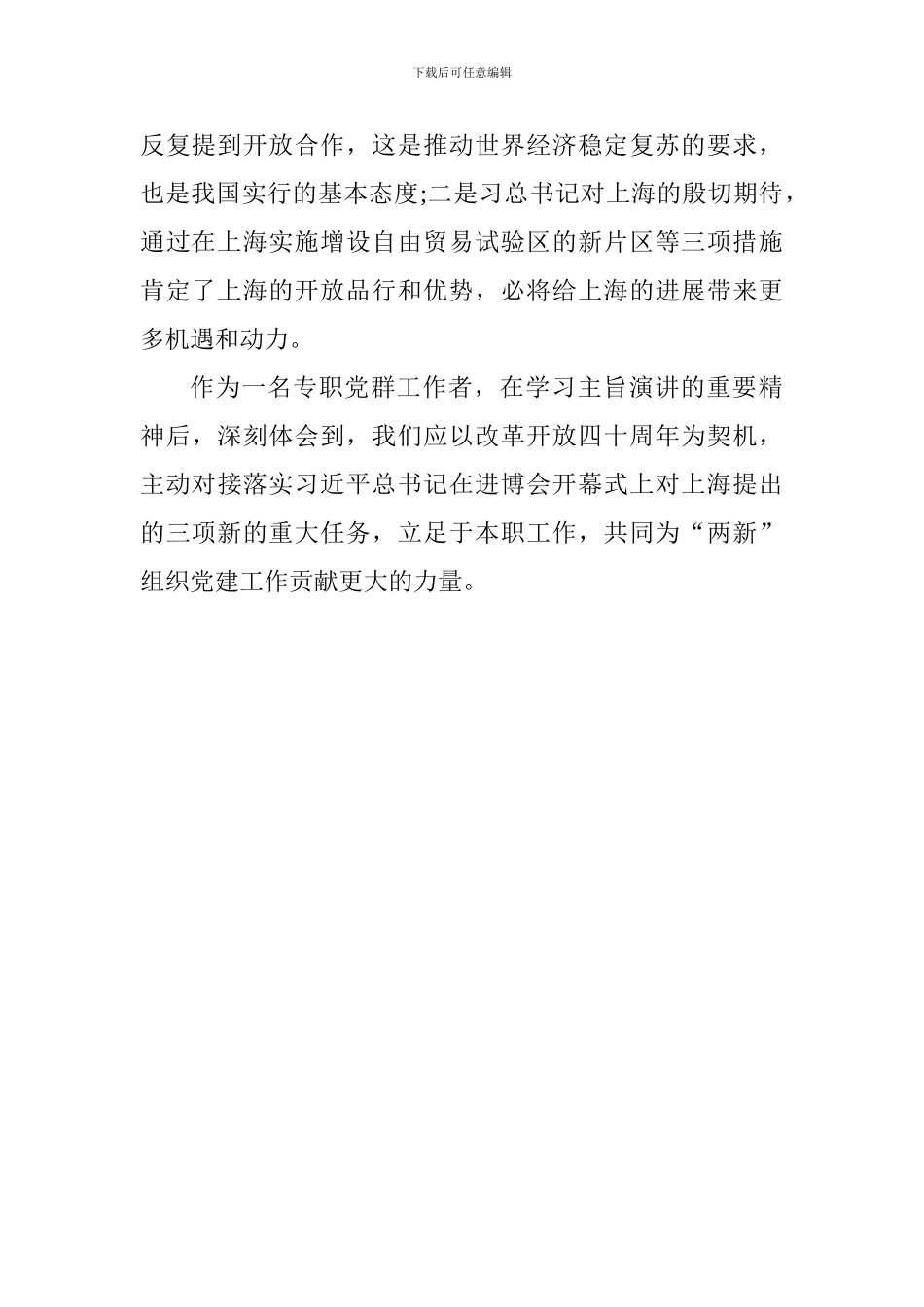 下载后可任意编辑

反复提到开放合作，这是推动世界经济稳定复苏的要求，也是我国实行的基本态度;二是习总书记对上海的殷切期待，通过在上海实施增设自由贸易试验区的新片区等三项措施肯定了上海的开放品行和优势，必将给上海的进展带来更多机遇和动力。

作为一名专职党群工作者，在学习主旨演讲的重要精神后，深刻体会到，我们应以改革开放四十周年为契机，主动对接落实习近平总书记在进博会开幕式上对上海提出的三项新的重大任务，立足于本职工作，共同为“两新”组织党建工作贡献更大的力量。